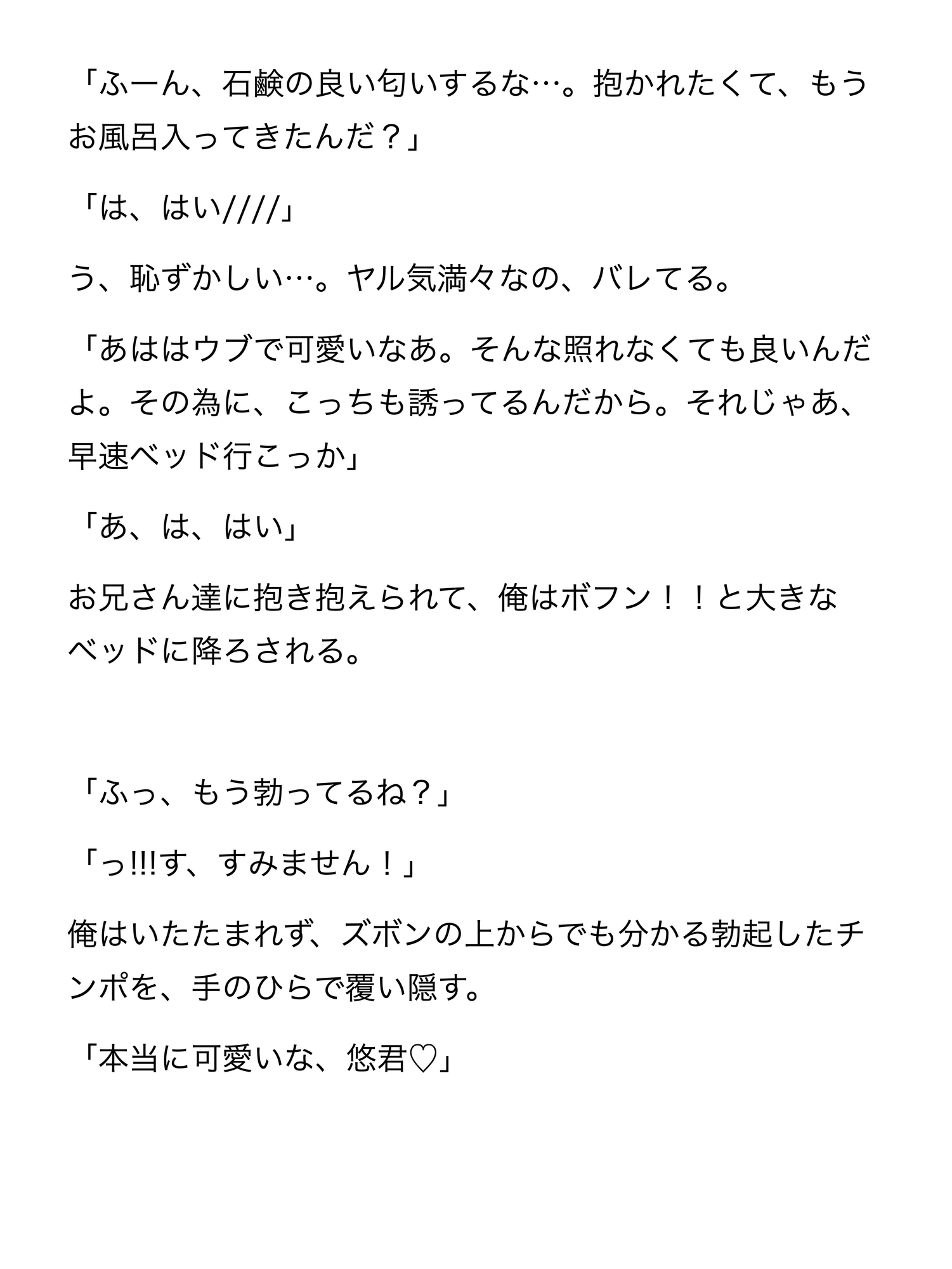 「ふーん、石鹸の良い匂いするな…。抱かれたくて、もうお風呂入ってきたんだ？」

「は、はい////」

う、恥ずかしい…。ヤル気満々なの、バレてる。

「あははウブで可愛いなあ。そんな照れなくても良いんだよ。その為に、こっちも誘ってるんだから。それじゃあ、早速ベッド行こっか」

「あ、は、はい」

お兄さん達に抱き抱えられて、俺はボフン！！と大きなベッドに降ろされる。

「ふっ、もう勃ってるね？」

「っ!!!す、すみません！」

俺はいたたまれず、ズボンの上からでも分かる勃起したチンポを、手のひらで覆い隠す。

「本当に可愛いな、悠君♡」